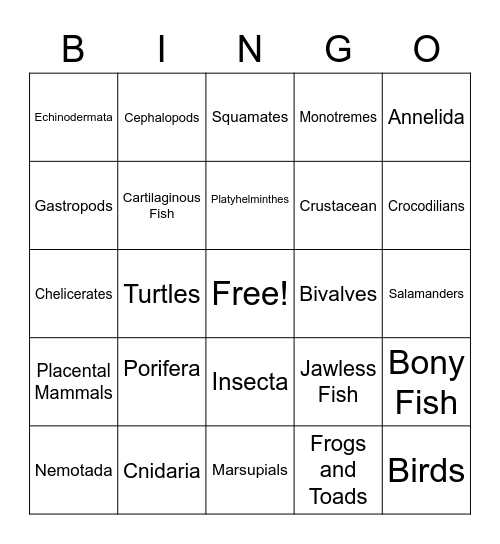 | B | I | N | G | O |
|---|---|---|---|---|
| Echinodermata | Cephalopods | Squamates | Monotremes | Annelida |
| Gastropods | Cartilaginous Fish | Platyhelminthes | Crustacean | Crocodilians |
| Chelicerates | Turtles | Free! | Bivalves | Salamanders |
| Placental Mammals | Porifera | Insecta | Jawless Fish | Bony Fish |
| Nemotada | Cnidaria | Marsupials | Frogs and Toads | Birds |